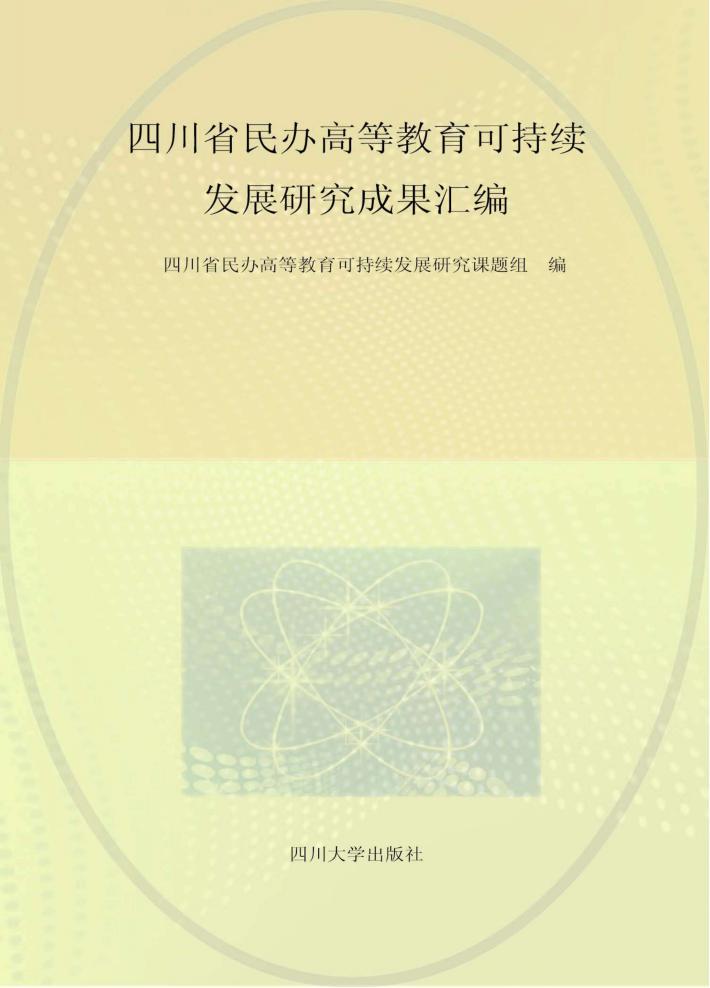 四川省民办高等教育可持续发展研究成果汇编

四川省民办高等教育可持续发展研究课题组　编

四川大学出版社